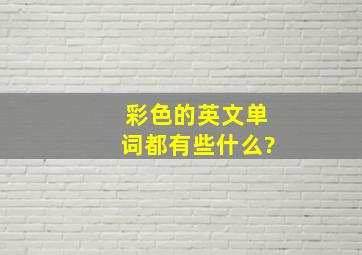 彩色的英文单词都有些什么?